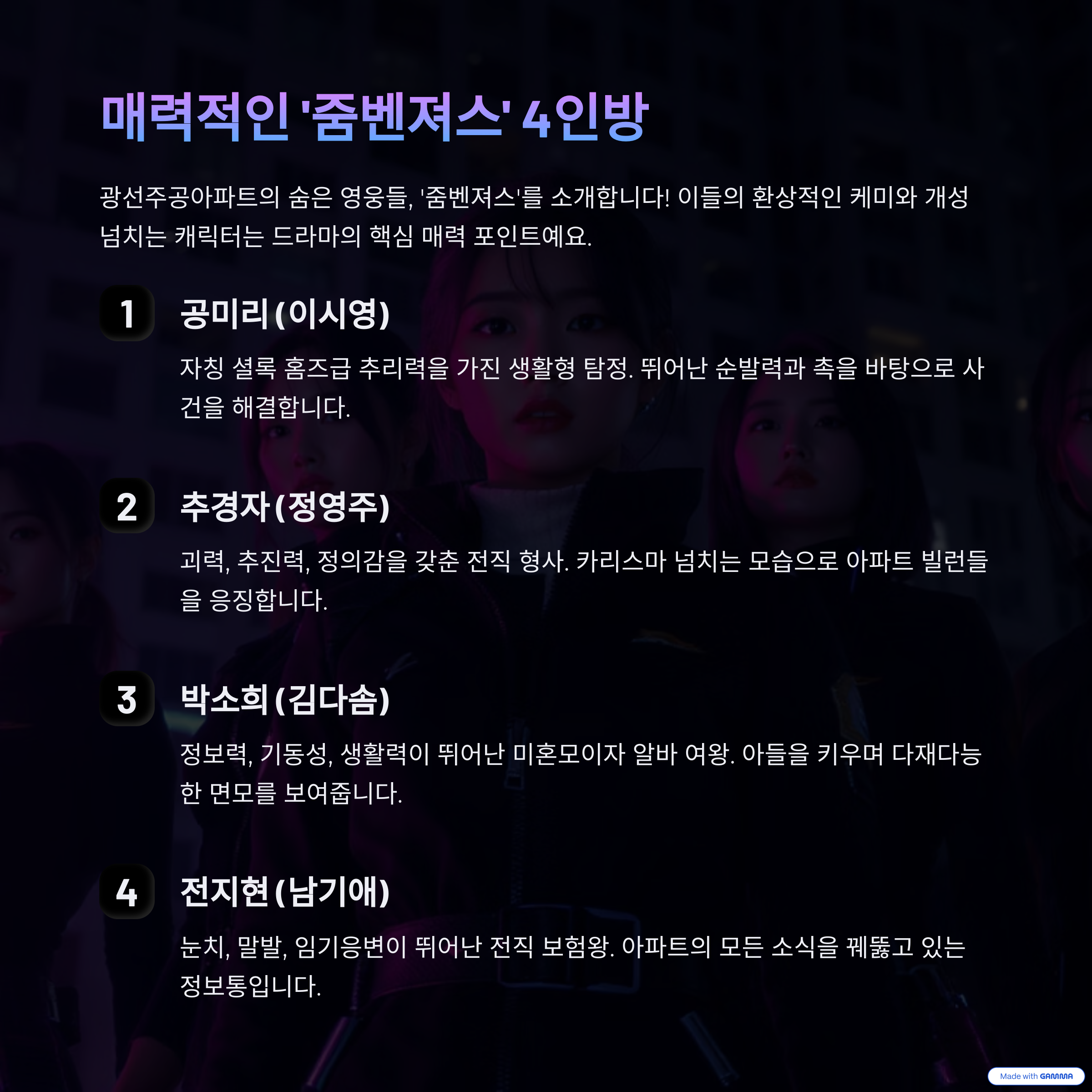 매력적인 '줌벤져스' 4인방

광선주공아파트의 숨은 영웅들, '줌벤져스'를 소개합니다! 이들의 환상적인 케미와 개성 넘치는 캐릭터는 드라마의 핵심 매력 포인트예요.

1

공미리 (이시영)

자칭 셜록 홈즈급 추리력을 가진 생활형 탐정. 뛰어난 순발력과 촉을 바탕으로 사건을 해결합니다.

2

추경자 (정영주)

괴력, 추진력, 정의감을 갖춘 전직 형사. 카리스마 넘치는 모습으로 아파트 빌런들을 응징합니다.

3

박소희 (김다솜)

정보력, 기동성, 생활력이 뛰어난 미혼모이자 알바 여왕. 아들을 키우며 다재다능한 면모를 보여줍니다.

4

전지현 (남기애)

눈치, 말발, 임기응변이 뛰어난 전직 보험왕. 아파트의 모든 소식을 꿰뚫고 있는 정보통입니다.

Made with GAMMA